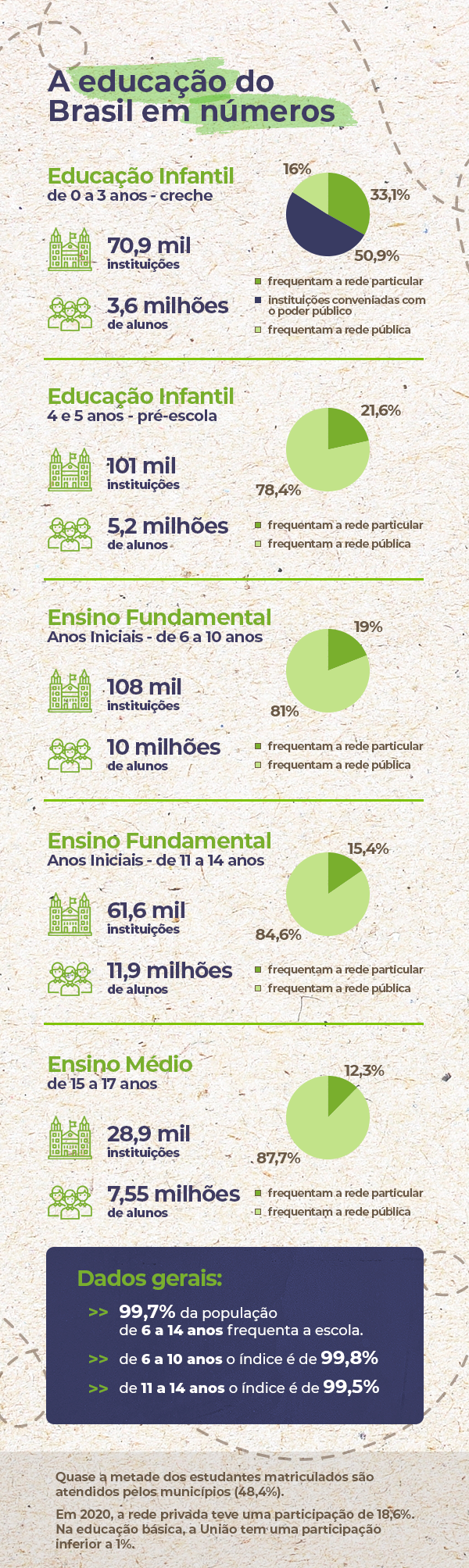 A educação do Brasil em números

Educação Infantil
de 0 a 3 anos - creche

70,9 mil
instituições

3,6 milhões
de alunos

16%
33,1%
50,9%

frequentam a rede particular
instituições conveniadas com o poder público
frequentam a rede pública

Educação Infantil
4 e 5 anos - pré-escola

101 mil
instituições

5,2 milhões
de alunos

21,6%
78,4%

frequentam a rede particular
frequentam a rede pública

Ensino Fundamental
Anos Iniciais - de 6 a 10 anos

108 mil
instituições

10 milhões
de alunos

19%
81%

frequentam a rede particular
frequentam a rede pública

Ensino Fundamental
Anos Iniciais - de 11 a 14 anos

61,6 mil
instituições

11,9 milhões
de alunos

15,4%
84,6%

frequentam a rede particular
frequentam a rede pública

Ensino Médio
de 15 a 17 anos

28,9 mil
instituições

7,55 milhões
de alunos

12,3%
87,7%

frequentam a rede particular
frequentam a rede pública

Dados gerais:

>> 99,7% da população de 6 a 14 anos frequenta a escola.

>> de 6 a 10 anos o índice é de 99,8%

>> de 11 a 14 anos o índice é de 99,5%

Quase a metade dos estudantes matriculados são atendidos pelos municípios (48,4%).

Em 2020, a rede privada teve uma participação de 18,6%. Na educação básica, a União tem uma participação inferior a 1%.